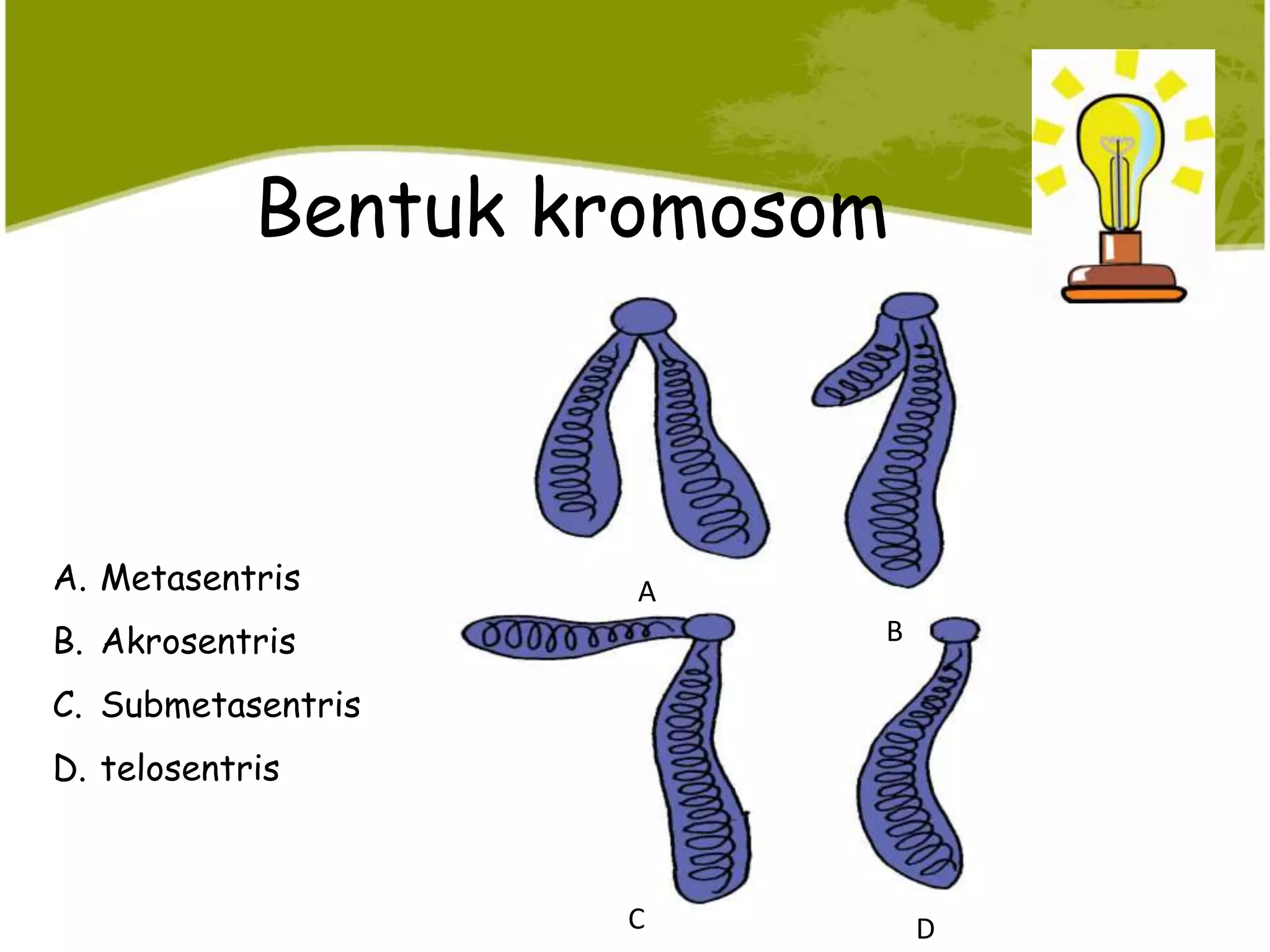 Bentuk kromosom

A. Metasentris
B. Akrosentris
C. Submetasentris
D. telosentris

A

B

C

D